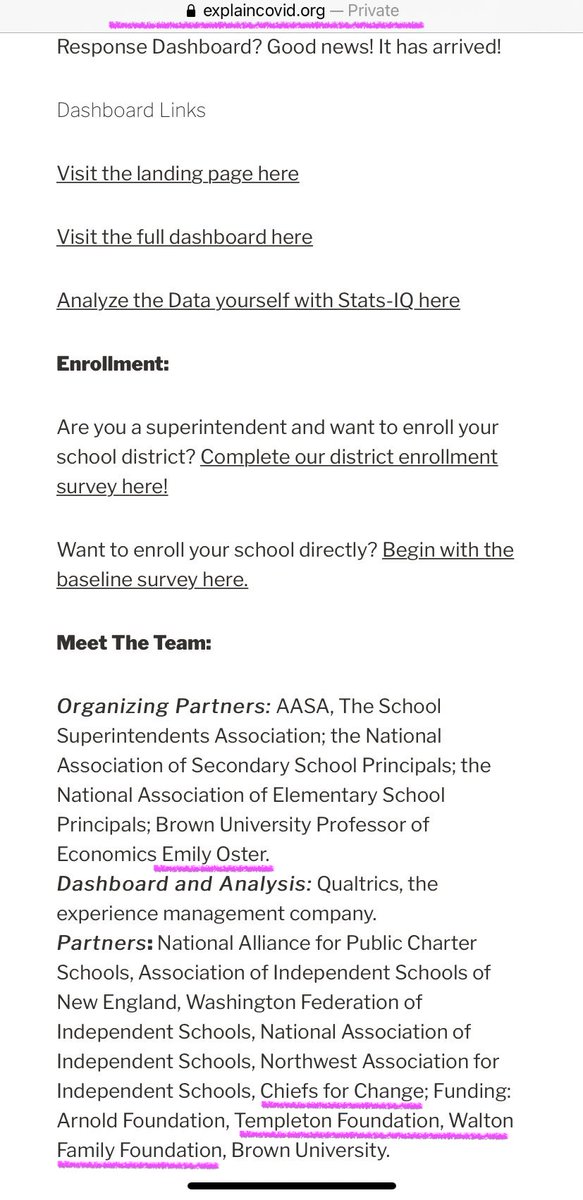 explaincovid.org — Private

Response Dashboard? Good news! It has arrived!

Dashboard Links

Visit the landing page here

Visit the full dashboard here

Analyze the Data yourself with Stats-IQ here

Enrollment:

Are you a superintendent and want to enroll your school district? Complete our district enrollment survey here!

Want to enroll your school directly? Begin with the baseline survey here.

Meet The Team:

Organizing Partners: AASA, The School Superintendents Association; the National Association of Secondary School Principals; the National Association of Elementary School Principals; Brown University Professor of Economics Emily Oster.
Dashboard and Analysis: Qualtrics, the experience management company.
Partners: National Alliance for Public Charter Schools, Association of Independent Schools of New England, Washington Federation of Independent Schools, National Association of Independent Schools, Northwest Association for Independent Schools, Chiefs for Change; Funding: Arnold Foundation, Templeton Foundation, Walton Family Foundation, Brown University.